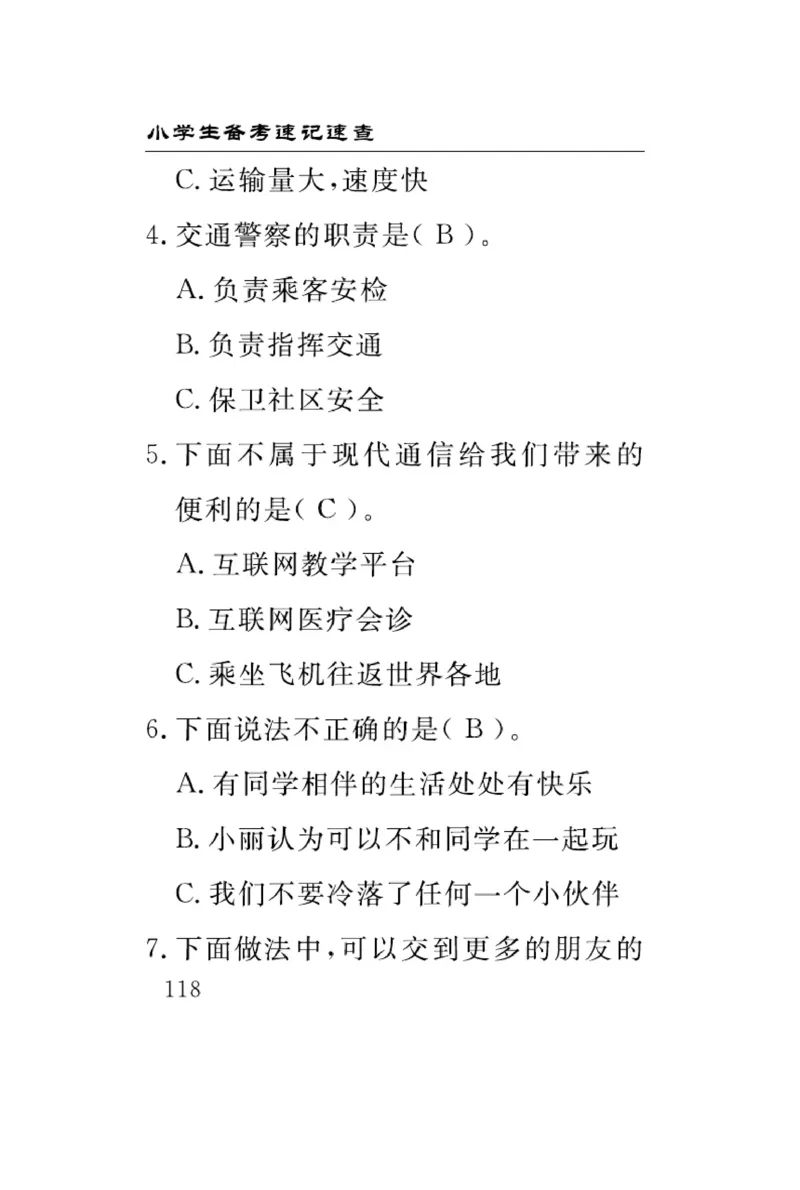 小学生备考速记速查

C. 运输量大，速度快

4. 交通警察的职责是（ B ）。

A. 负责乘客安检

B. 负责指挥交通

C. 保卫社区安全

5. 下面不属于现代通信给我们带来的便利的是（ C ）。

A. 互联网教学平台

B. 互联网医疗会诊

C. 乘坐飞机往返世界各地

6. 下面说法不正确的是（ B ）。

A. 有同学相伴的生活处处有快乐

B. 小丽认为可以不和同学在一起玩

C. 我们不要冷落了任何一个小伙伴

7. 下面做法中，可以交到更多的朋友的

118